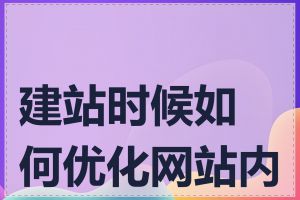 建站时候如何优化网站内